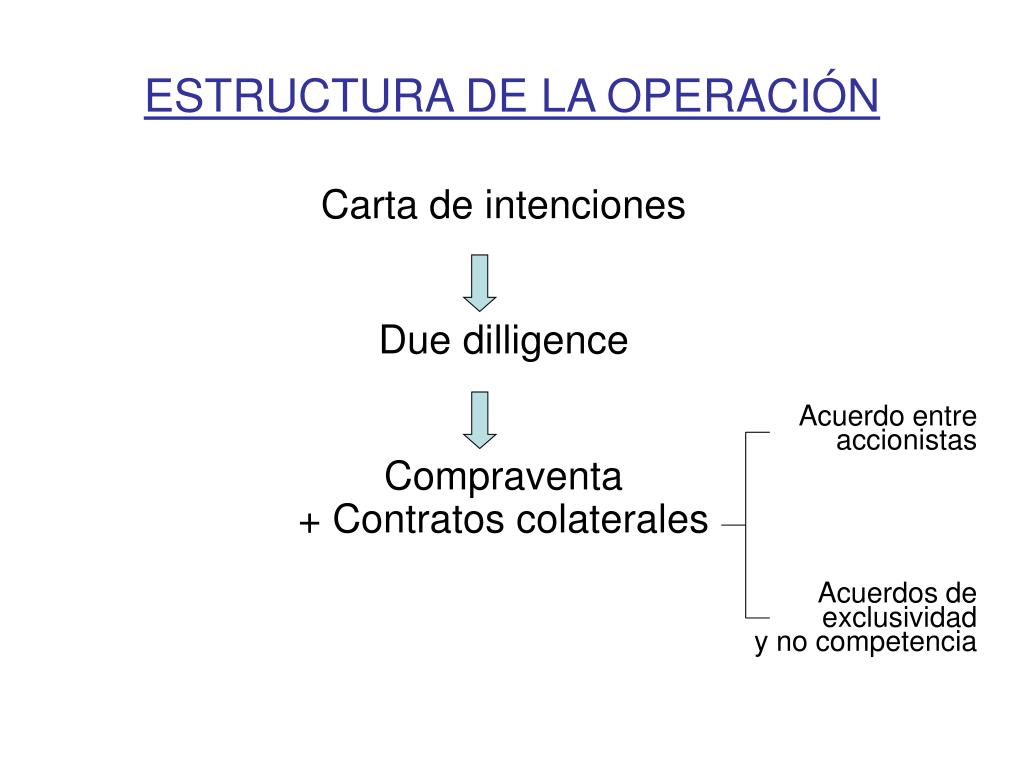 ESTRUCTURA DE LA OPERACIÓN

Carta de intenciones

Due dilligence

Compraventa
+ Contratos colaterales

Acuerdo entre accionistas

Acuerdos de exclusividad y no competencia